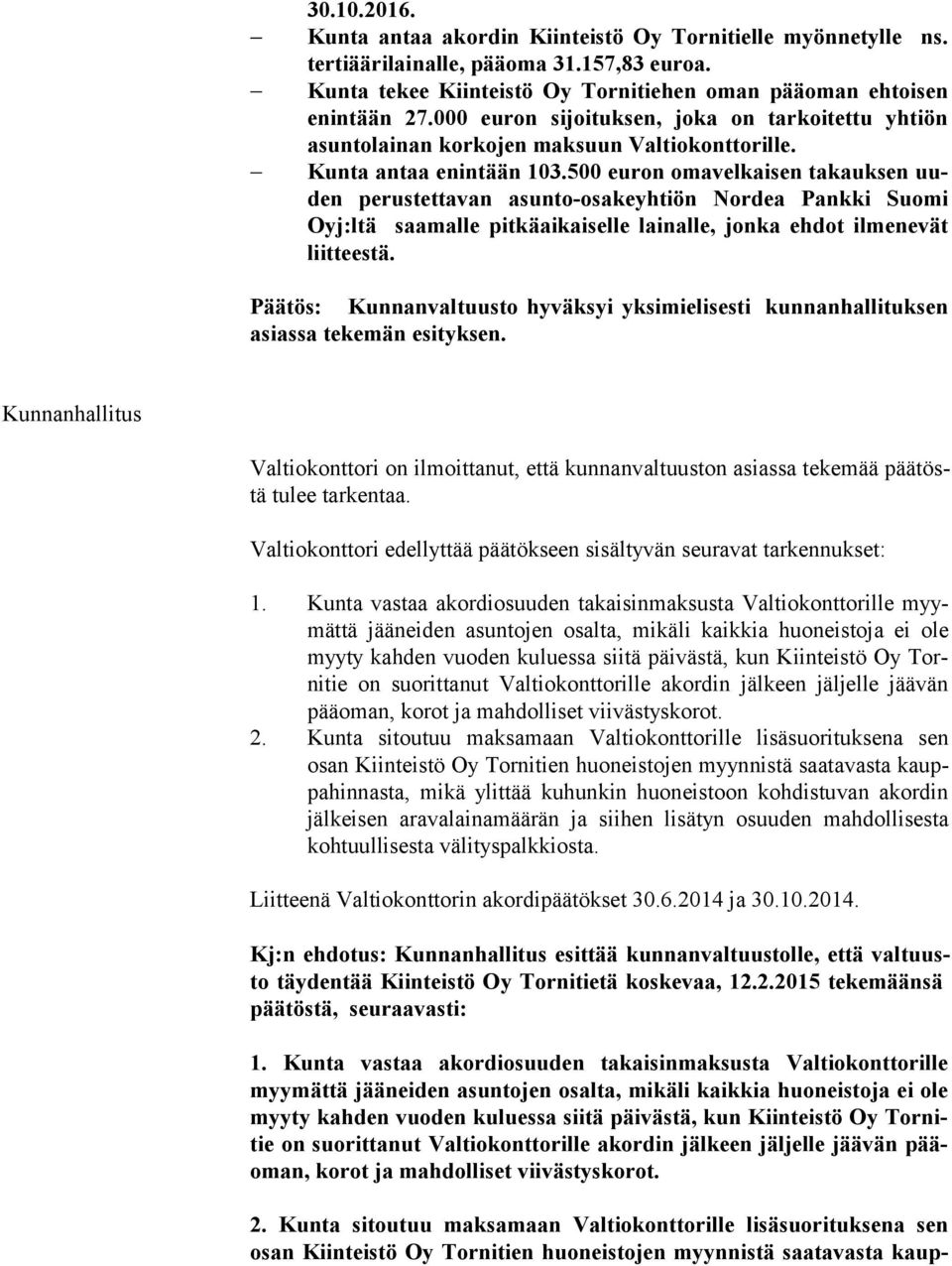 30.10.2016.

– Kunta antaa akordin Kiinteistö Oy Tornitielle myönnetylle ns. tertiäärilainalle, pääoma 31.157,83 euroa.
– Kunta tekee Kiinteistö Oy Tornitiehen oman pääoman ehtoisen enintään 27.000 euron sijoituksen, joka on tarkoitettu yhtiön asuntolainan korkojen maksuun Valtiokonttorille.
– Kunta antaa enintään 103.500 euron omavelkaisen takauksen uuden perustettavan asunto-osakeyhtiön Nordea Pankki Suomi Oyj:ltä saamalle pitkäaikaiselle lainalle, jonka ehdot ilmenevät liitteestä.

Päätös: Kunnanvaltuusto hyväksyi yksimielisesti kunnanhallituksen asiassa tekemän esityksen.

Kunnanhallitus

Valtiokonttori on ilmoittanut, että kunnanvaltuuston asiassa tekemää päätöstä tulee tarkentaa.

Valtiokonttori edellyttää päätökseen sisältyvän seuravat tarkennukset:

1. Kunta vastaa akordiosuuden takaisinmaksusta Valtiokonttorille myymättä jääneiden asuntojen osalta, mikäli kaikkia huoneistoja ei ole myyty kahden vuoden kuluessa siitä päivästä, kun Kiinteistö Oy Tornitie on suorittanut Valtiokonttorille akordin jälkeen jäljelle jäävän pääoman, korot ja mahdolliset viivästyskorot.
2. Kunta sitoutuu maksamaan Valtiokonttorille lisäsuorituksena sen osan Kiinteistö Oy Tornitien huoneistojen myynnistä saatavasta kauppahinnasta, mikä ylittää kuhunkin huoneistoon kohdistuvan akordin jälkeisen aravalainamäärän ja siihen lisätyn osuuden mahdollisesta kohtuullisesta välityspalkkiosta.

Liitteenä Valtiokonttorin akordipäätökset 30.6.2014 ja 30.10.2014.

Kj:n ehdotus: Kunnanhallitus esittää kunnanvaltuustolle, että valtuusto täydentää Kiinteistö Oy Tornitietä koskevaa, 12.2.2015 tekemäänsä päätöstä, seuraavasti:

1. Kunta vastaa akordiosuuden takaisinmaksusta Valtiokonttorille myymättä jääneiden asuntojen osalta, mikäli kaikkia huoneistoja ei ole myyty kahden vuoden kuluessa siitä päivästä, kun Kiinteistö Oy Tornitie on suorittanut Valtiokonttorille akordin jälkeen jäljelle jäävän pääoman, korot ja mahdolliset viivästyskorot.

2. Kunta sitoutuu maksamaan Valtiokonttorille lisäsuorituksena sen osan Kiinteistö Oy Tornitien huoneistojen myynnistä saatavasta kaup-